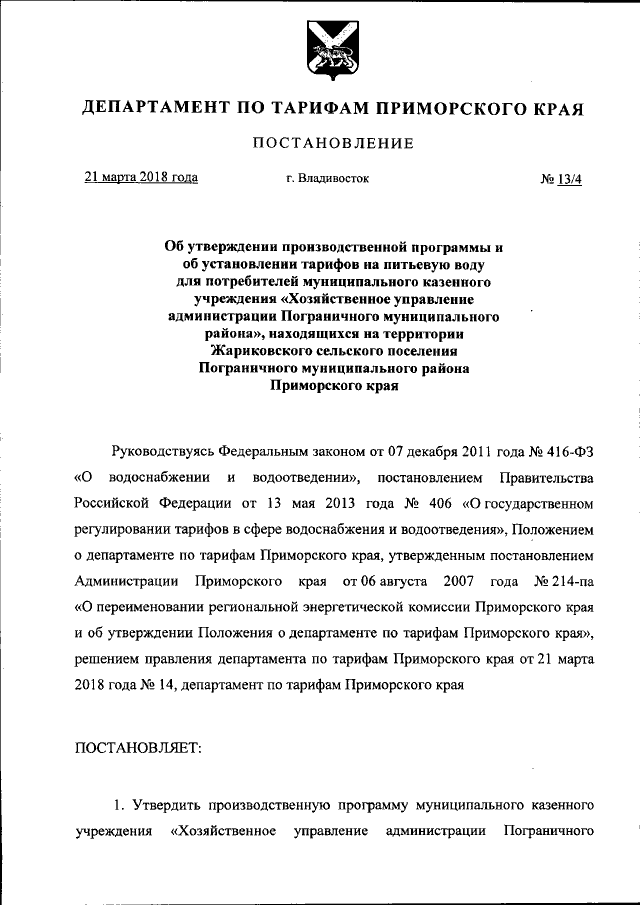 ДЕПАРТАМЕНТ ПО ТАРИФАМ ПРИМОРСКОГО КРАЯ

ПОСТАНОВЛЕНИЕ

21 марта 2018 года г. Владивосток № 13/4

Об утверждении производственной программы и об установлении тарифов на питьевую воду для потребителей муниципального казенного учреждения «Хозяйственное управление администрации Пограничного муниципального района», находящихся на территории Жариковского сельского поселения Пограничного муниципального района Приморского края

Руководствуясь Федеральным законом от 07 декабря 2011 года № 416-ФЗ «О водоснабжении и водоотведении», постановлением Правительства Российской Федерации от 13 мая 2013 года № 406 «О государственном регулировании тарифов в сфере водоснабжения и водоотведения», Положением о департаменте по тарифам Приморского края, утвержденным постановлением Администрации Приморского края от 06 августа 2007 года № 214-па «О переименовании региональной энергетической комиссии Приморского края и об утверждении Положения о департаменте по тарифам Приморского края», решением правления департамента по тарифам Приморского края от 21 марта 2018 года № 14, департамент по тарифам Приморского края

ПОСТАНОВЛЯЕТ:

1. Утвердить производственную программу муниципального казенного учреждения «Хозяйственное управление администрации Пограничного